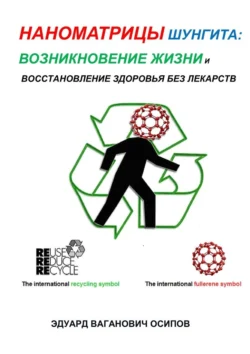 НАНОМАТРИЦЫ ШУНГИТА:
ВОЗНИКНОВЕНИЕ ЖИЗНИ и
ВОССТАНОВЛЕНИЕ ЗДОРОВЬЯ БЕЗ ЛЕКАРСТВ

REUSE
REDUCE
RECYCLE

The international recycling symbol

The international fullerene symbol

ЭДУАРД ВАГАНОВИЧ ОСИПОВ